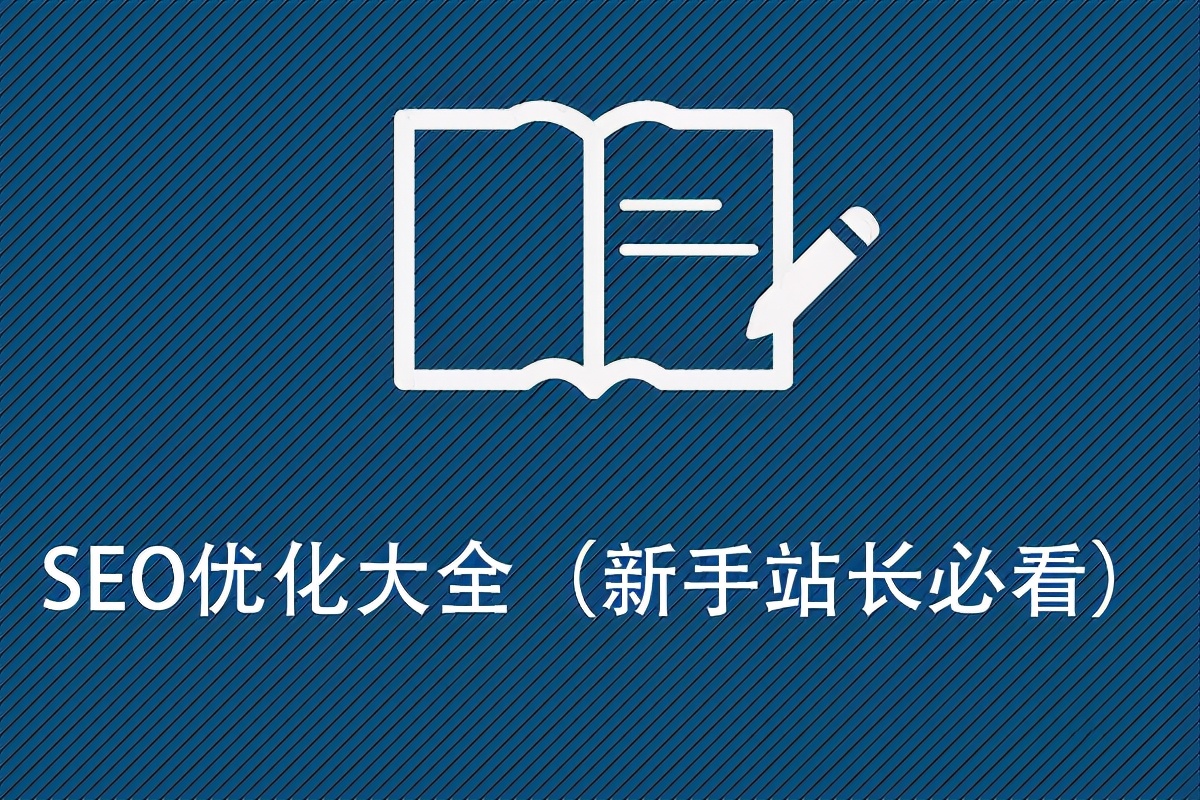 SEO优化大全（新手站长必看）